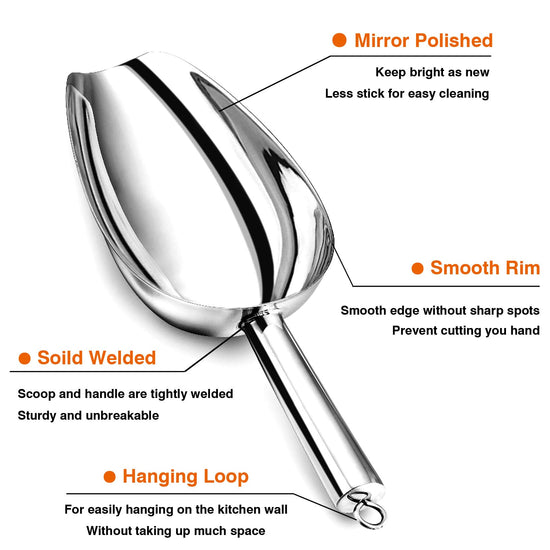 • Mirror Polished

Keep bright as new
Less stick for easy cleaning

• Smooth Rim

Smooth edge without sharp spots
Prevent cutting you hand

• Soild Welded

Scoop and handle are tightly welded
Sturdy and unbreakable

• Hanging Loop

For easily hanging on the kitchen wall
Without taking up much space